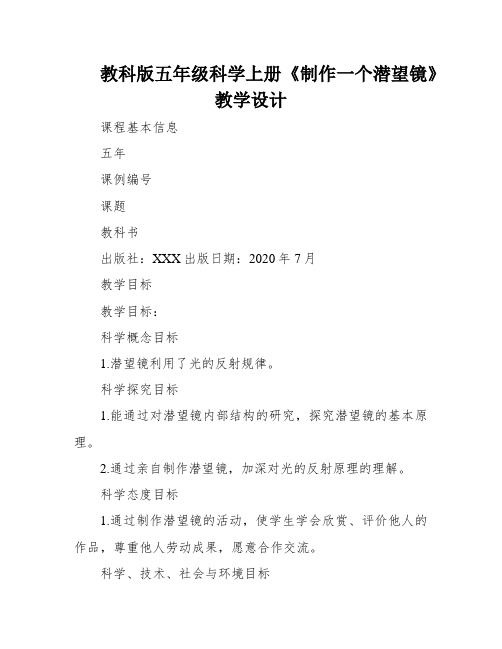 教科版五年级科学上册《制作一个潜望镜》教学设计

课程基本信息

五年

课例编号

课题

教科书

出版社：XXX 出版日期：2020 年 7 月

教学目标

教学目标：

科学概念目标

1.潜望镜利用了光的反射规律。

科学探究目标

1.能通过对潜望镜内部结构的研究，探究潜望镜的基本原理。

2.通过亲自制作潜望镜，加深对光的反射原理的理解。

科学态度目标

1.通过制作潜望镜的活动，使学生学会欣赏、评价他人的作品，尊重他人劳动成果，愿意合作交流。

科学、技术、社会与环境目标